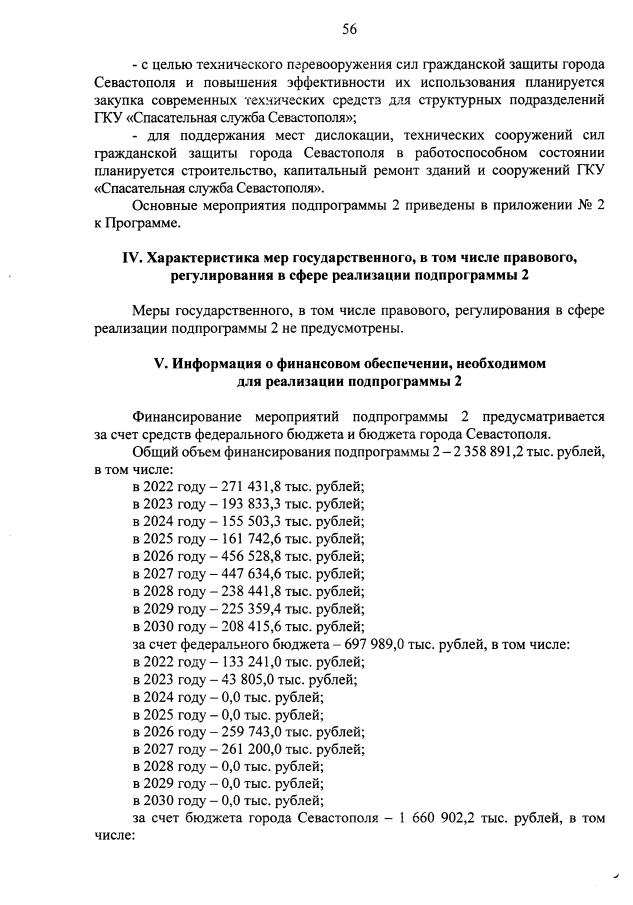 56

- с целью технического перевооружения сил гражданской защиты города Севастополя и повышения эффективности их использования планируется закупка современных технических средств для структурных подразделений ГКУ «Спасательная служба Севастополя»;

- для поддержания мест дислокации, технических сооружений сил гражданской защиты города Севастополя в работоспособном состоянии планируется строительство, капитальный ремонт зданий и сооружений ГКУ «Спасательная служба Севастополя».

Основные мероприятия подпрограммы 2 приведены в приложении № 2 к Программе.

IV. Характеристика мер государственного, в том числе правового, регулирования в сфере реализации подпрограммы 2

Меры государственного, в том числе правового, регулирования в сфере реализации подпрограммы 2 не предусмотрены.

V. Информация о финансовом обеспечении, необходимом для реализации подпрограммы 2

Финансирование мероприятий подпрограммы 2 предусматривается за счет средств федерального бюджета и бюджета города Севастополя.

Общий объем финансирования подпрограммы 2 – 2 358 891,2 тыс. рублей, в том числе:
в 2022 году – 271 431,8 тыс. рублей;
в 2023 году – 193 833,3 тыс. рублей;
в 2024 году – 155 503,3 тыс. рублей;
в 2025 году – 161 742,6 тыс. рублей;
в 2026 году – 456 528,8 тыс. рублей;
в 2027 году – 447 634,6 тыс. рублей;
в 2028 году – 238 441,8 тыс. рублей;
в 2029 году – 225 359,4 тыс. рублей;
в 2030 году – 208 415,6 тыс. рублей;
за счет федерального бюджета – 697 989,0 тыс. рублей, в том числе:
в 2022 году – 133 241,0 тыс. рублей;
в 2023 году – 43 805,0 тыс. рублей;
в 2024 году – 0,0 тыс. рублей;
в 2025 году – 0,0 тыс. рублей;
в 2026 году – 259 743,0 тыс. рублей;
в 2027 году – 261 200,0 тыс. рублей;
в 2028 году – 0,0 тыс. рублей;
в 2029 году – 0,0 тыс. рублей;
в 2030 году – 0,0 тыс. рублей;
за счет бюджета города Севастополя – 1 660 902,2 тыс. рублей, в том числе: